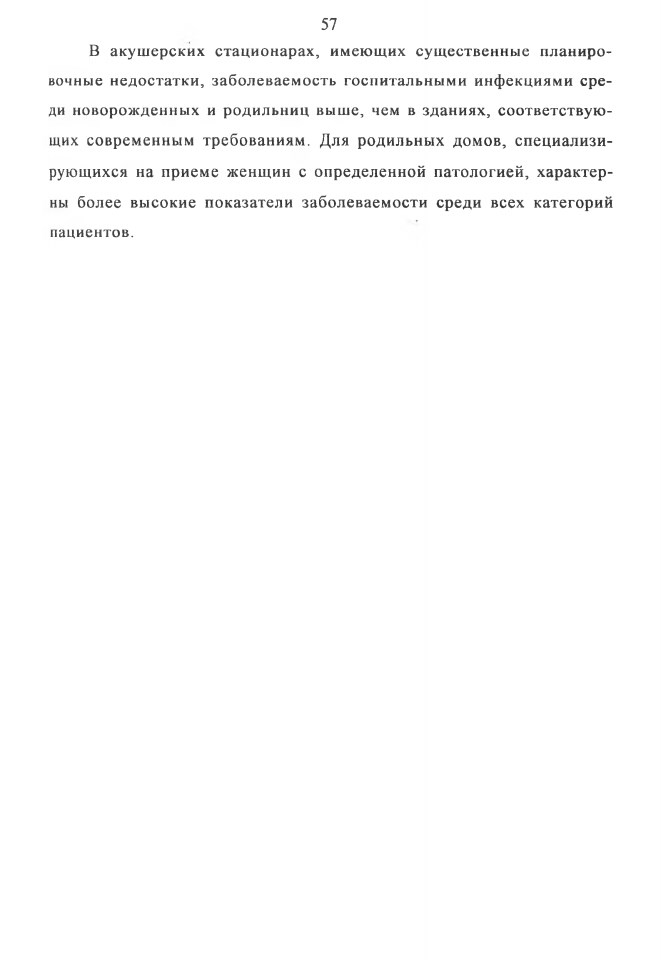 57

В акушерских стационарах, имеющих существенные планировочные недостатки, заболеваемость госпитальными инфекциями среди новорожденных и родильниц выше, чем в зданиях, соответствующих современным требованиям. Для родильных домов, специализирующихся на приеме женщин с определенной патологией, характерны более высокие показатели заболеваемости среди всех категорий пациентов.